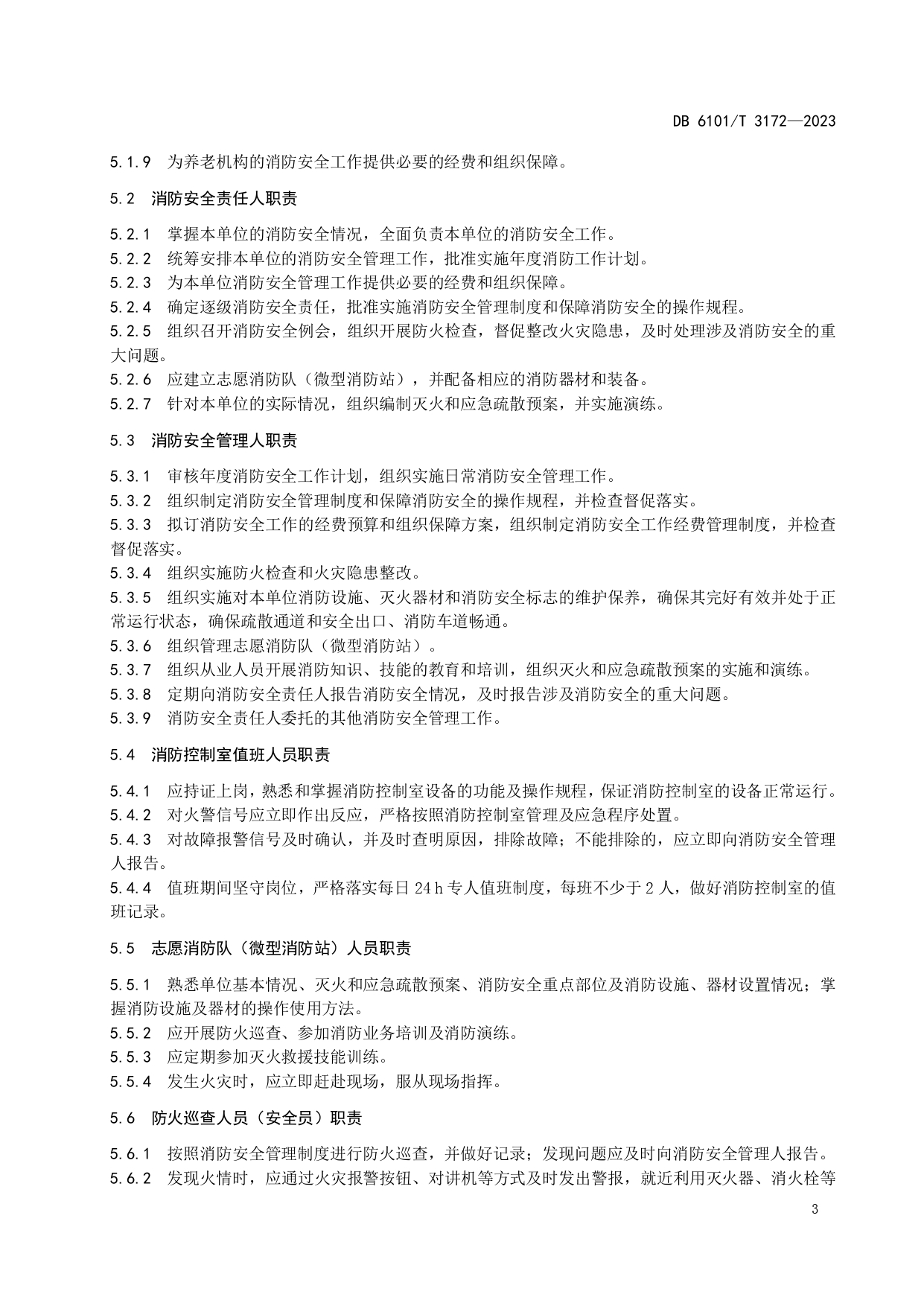 DB 6101/T 3172—2023

5.1.9 为养老机构的消防安全工作提供必要的经费和组织保障。

5.2 消防安全责任人职责

5.2.1 掌握本单位的消防安全情况，全面负责本单位的消防安全工作。
5.2.2 统筹安排本单位的消防安全管理工作，批准实施年度消防工作计划。
5.2.3 为本单位消防安全管理工作提供必要的经费和组织保障。
5.2.4 确定逐级消防安全责任，批准实施消防安全管理制度和保障消防安全的操作规程。
5.2.5 组织召开消防安全例会，组织开展防火检查，督促整改火灾隐患，及时处理涉及消防安全的重大问题。
5.2.6 应建立志愿消防队（微型消防站），并配备相应的消防器材和装备。
5.2.7 针对本单位的实际情况，组织编制灭火和应急疏散预案，并实施演练。

5.3 消防安全管理人职责

5.3.1 审核年度消防安全工作计划，组织实施日常消防安全管理工作。
5.3.2 组织制定消防安全管理制度和保障消防安全的操作规程，并检查督促落实。
5.3.3 拟订消防安全工作的经费预算和组织保障方案，组织制定消防安全工作经费管理制度，并检查督促落实。
5.3.4 组织实施防火检查和火灾隐患整改。
5.3.5 组织实施对本单位消防设施、灭火器材和消防安全标志的维护保养，确保其完好有效并处于正常运行状态，确保疏散通道和安全出口、消防车道畅通。
5.3.6 组织管理志愿消防队（微型消防站）。
5.3.7 组织从业人员开展消防知识、技能的教育和培训，组织灭火和应急疏散预案的实施和演练。
5.3.8 定期向消防安全责任人报告消防安全情况，及时报告涉及消防安全的重大问题。
5.3.9 消防安全责任人委托的其他消防安全管理工作。

5.4 消防控制室值班人员职责

5.4.1 应持证上岗，熟悉和掌握消防控制室设备的功能及操作规程，保证消防控制室的设备正常运行。
5.4.2 对火警信号应立即作出反应，严格按照消防控制室管理及应急程序处置。
5.4.3 对故障报警信号及时确认，并及时查明原因，排除故障；不能排除的，应立即向消防安全管理人报告。
5.4.4 值班期间坚守岗位，严格落实每日 24 h 专人值班制度，每班不少于 2 人，做好消防控制室的值班记录。

5.5 志愿消防队（微型消防站）人员职责

5.5.1 熟悉单位基本情况、灭火和应急疏散预案、消防安全重点部位及消防设施、器材设置情况；掌握消防设施及器材的操作使用方法。
5.5.2 应开展防火巡查、参加消防业务培训及消防演练。
5.5.3 应定期参加灭火救援技能训练。
5.5.4 发生火灾时，应立即赶赴现场，服从现场指挥。

5.6 防火巡查人员（安全员）职责

5.6.1 按照消防安全管理制度进行防火巡查，并做好记录；发现问题应及时向消防安全管理人报告。
5.6.2 发现火情时，应通过火灾报警按钮、对讲机等方式及时发出警报，就近利用灭火器、消火栓等

3